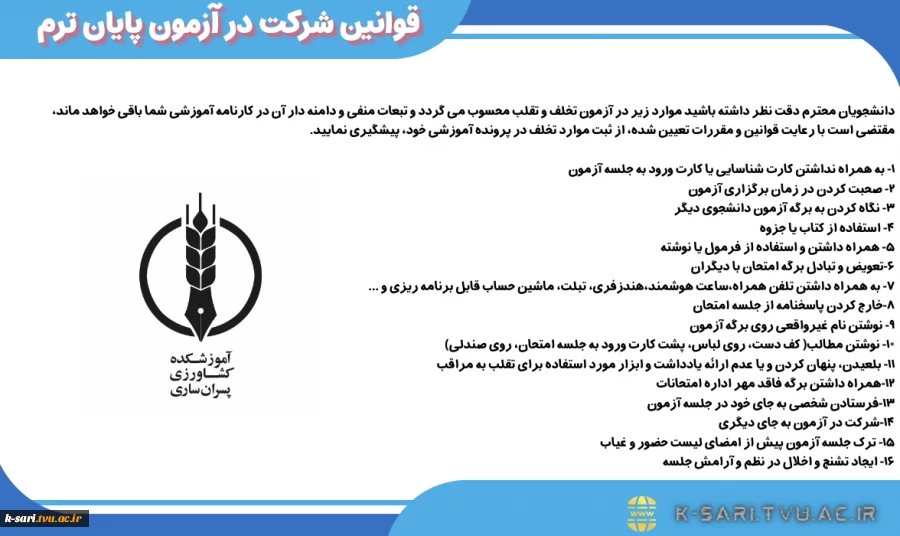 قوانین شرکت در آزمون پایان ترم

دانشجویان محترم دقت نظر داشته باشید موارد زیر در آزمون تخلف و تقلب محسوب می گردد و تبعات منفی و دامنه دار آن در کارنامه آموزشی شما باقی خواهد ماند، مقتضی است با رعایت قوانین و مقررات تعیین شده، از ثبت موارد تخلف در پرونده آموزشی خود، پیشگیری نمایید.

۱- به همراه نداشتن کارت شناسایی یا کارت ورود به جلسه آزمون
۲- صحبت کردن در زمان برگزاری آزمون
۳- نگاه کردن به برگه آزمون دانشجوی دیگر
۴- استفاده از کتاب یا جزوه
۵- همراه داشتن و استفاده از فرمول یا نوشته
۶-تعویض و تبادل برگه امتحان با دیگران
۷- به همراه داشتن تلفن همراه،ساعت هوشمند،هندزفری، تبلت، ماشین حساب قابل برنامه ریزی و ...
۸-خارج کردن پاسخنامه از جلسه امتحان
۹- نوشتن نام غیرواقعی روی برگه آزمون
۱۰- نوشتن مطالب( کف دست، روی لباس، پشت کارت ورود به جلسه امتحان، روی صندلی)
۱۱- بلعیدن، پنهان کردن و یا عدم ارائه یادداشت و ابزار مورد استفاده برای تقلب به مراقب
۱۲-همراه داشتن برگه فاقد مهر اداره امتحانات
۱۳-فرستادن شخصی به جای خود در جلسه آزمون
۱۴-شرکت در آزمون به جای دیگری
۱۵- ترک جلسه آزمون پیش از امضای لیست حضور و غیاب
۱۶- ایجاد تشنج و اخلال در نظم و آرامش جلسه

آموزشکده کشاورزی پسران ساری

k-sari.tvu.ac.ir

K-SARI.TVU.AC.IR